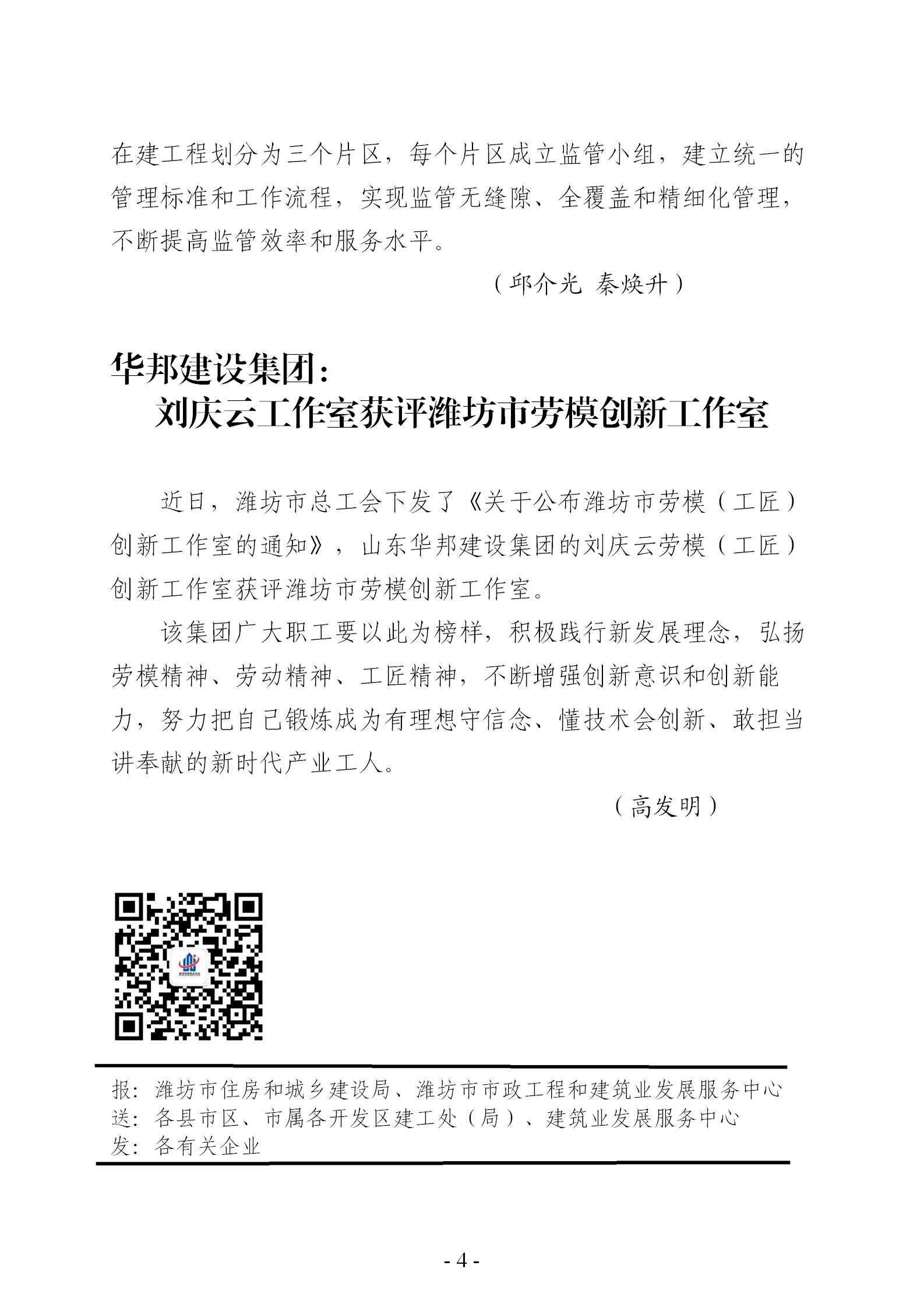 在建工程划分为三个片区，每个片区成立监管小组，建立统一的管理标准和工作流程，实现监管无缝隙、全覆盖和精细化管理，不断提高监管效率和服务水平。

（邱介光 秦焕升）

华邦建设集团：
刘庆云工作室获评潍坊市劳模创新工作室

近日，潍坊市总工会下发了《关于公布潍坊市劳模（工匠）创新工作室的通知》，山东华邦建设集团的刘庆云劳模（工匠）创新工作室获评潍坊市劳模创新工作室。

该集团广大职工要以此为榜样，积极践行新发展理念，弘扬劳模精神、劳动精神、工匠精神，不断增强创新意识和创新能力，努力把自己锻炼成为有理想守信念、懂技术会创新、敢担当讲奉献的新时代产业工人。

（高发明）

报：潍坊市住房和城乡建设局、潍坊市市政工程和建筑业发展服务中心
送：各县市区、市属各开发区建工处（局）、建筑业发展服务中心
发：各有关企业

- 4 -